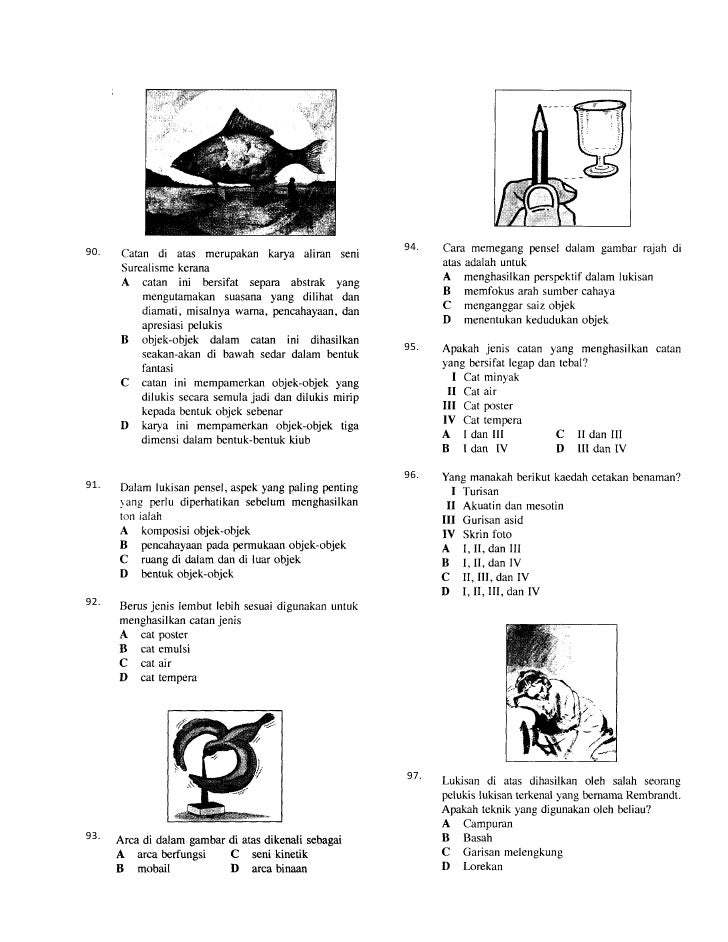 90. Catan di atas merupakan karya aliran seni Surealisme kerana
A catan ini bersifat separa abstrak yang mengutamakan suasana yang dilihat dan diamati, misalnya warna, pencahayaan, dan apresiasi pelukis
B objek-objek dalam catan ini dihasilkan seakan-akan di bawah sedar dalam bentuk fantasi
C catan ini mempamerkan objek-objek yang dilukis secara semula jadi dan dilukis mirip kepada bentuk objek sebenar
D karya ini mempamerkan objek-objek tiga dimensi dalam bentuk-bentuk kiub

91. Dalam lukisan pensel, aspek yang paling penting yang perlu diperhatikan sebelum menghasilkan ton ialah
A komposisi objek-objek
B pencahayaan pada permukaan objek-objek
C ruang di dalam dan di luar objek
D bentuk objek-objek

92. Berus jenis lembut lebih sesuai digunakan untuk menghasilkan catan jenis
A cat poster
B cat emulsi
C cat air
D cat tempera

93. Arca di dalam gambar di atas dikenali sebagai
A arca berfungsi
C seni kinetik
B mobail
D arca binaan

94. Cara memegang pensel dalam gambar rajah di atas adalah untuk
A menghasilkan perspektif dalam lukisan
B memfokus arah sumber cahaya
C menganggar saiz objek
D menentukan kedudukan objek

95. Apakah jenis catan yang menghasilkan catan yang bersifat legap dan tebal?
I Cat minyak
II Cat air
III Cat poster
IV Cat tempera
A I dan III
C II dan III
B I dan IV
D III dan IV

96. Yang manakah berikut kaedah cetakan benaman?
I Turisan
II Akuatin dan mesotin
III Gurisan asid
IV Skrin foto
A I, II, dan III
B I, II, dan IV
C II, III, dan IV
D I, II, III, dan IV

97. Lukisan di atas dihasilkan oleh salah seorang pelukis lukisan terkenal yang bernama Rembrandt. Apakah teknik yang digunakan oleh beliau?
A Campuran
B Basah
C Garisan melengkung
D Lorekan